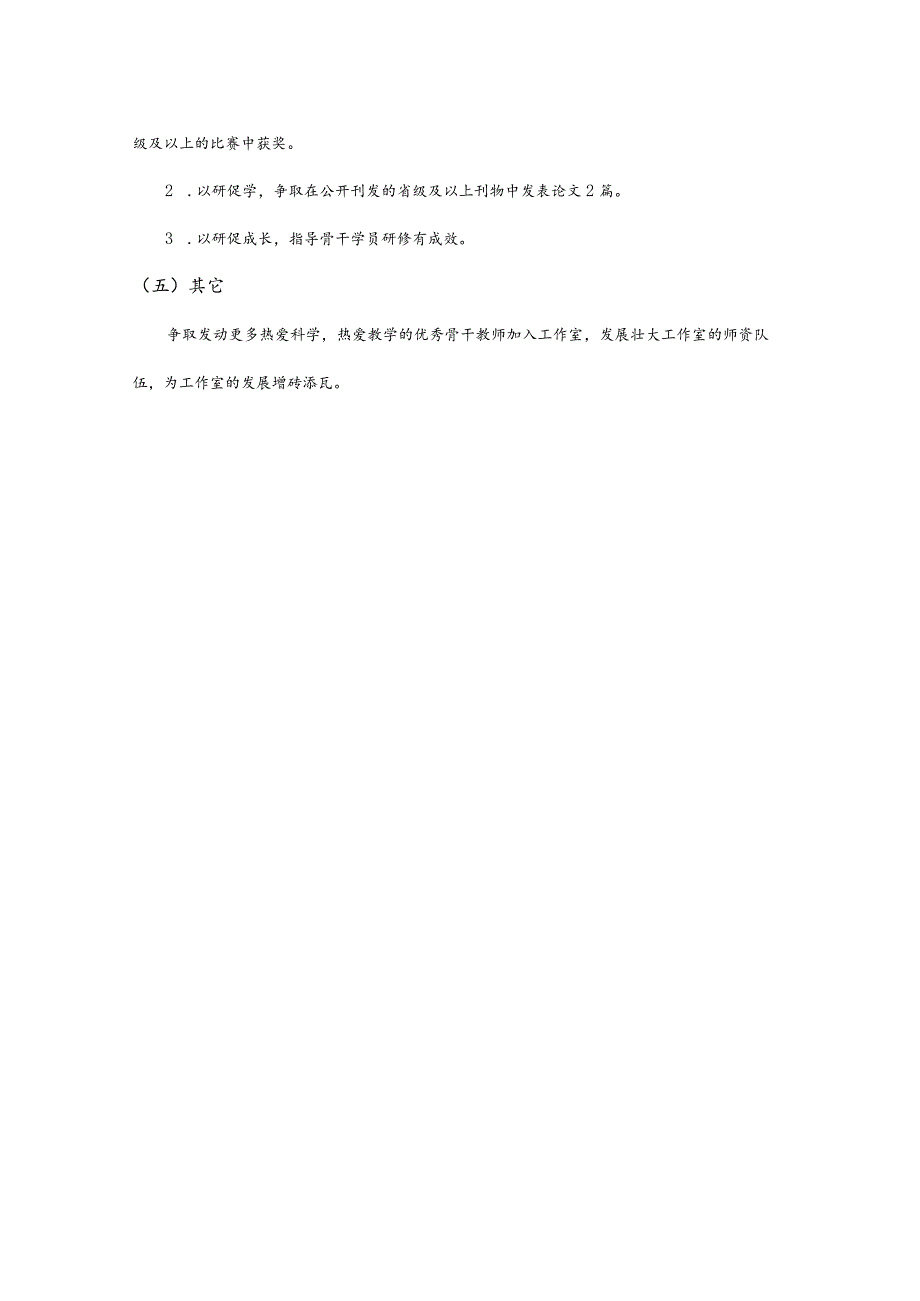 级及以上的比赛中获奖。

2．以研促学，争取在公开刊发的省级及以上刊物中发表论文2篇。

3．以研促成长，指导骨干学员研修有成效。

（五）其它

争取发动更多热爱科学，热爱教学的优秀骨干教师加入工作室，发展壮大工作室的师资队伍，为工作室的发展增砖添瓦。